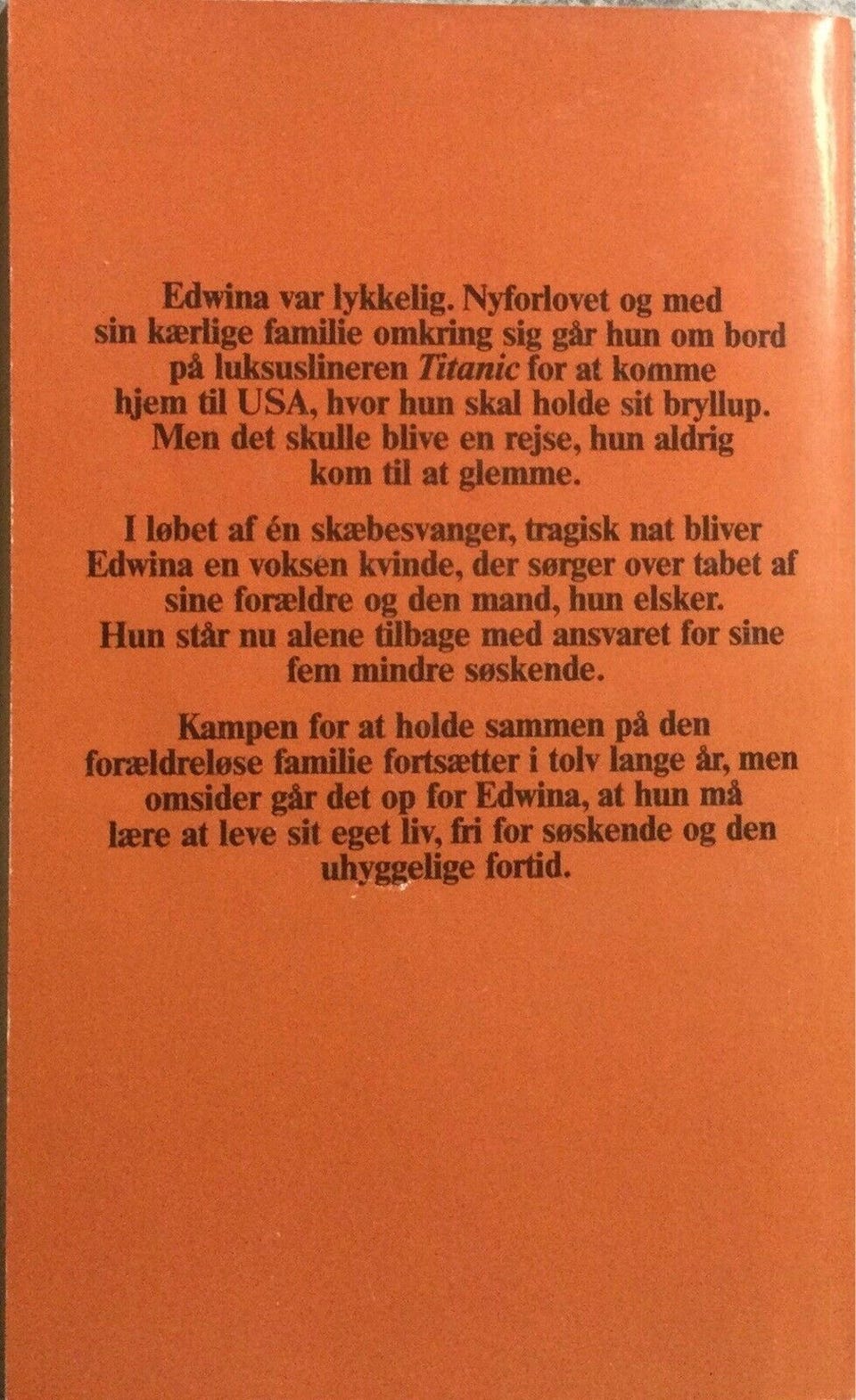 Edwina var lykkelig. Nyforlovet og med sin kærlige familie omkring sig går hun om bord på luksuslineren Titanic for at komme hjem til USA, hvor hun skal holde sit bryllup. Men det skulle blive en rejse, hun aldrig kom til at glemme.

I løbet af én skæbesvanger, tragisk nat bliver Edwina en voksen kvinde, der sørger over tabet af sine forældre og den mand, hun elsker. Hun står nu alene tilbage med ansvaret for sine fem mindre søskende.

Kampen for at holde sammen på den forældreløse familie fortsætter i tolv lange år, men omsider går det op for Edwina, at hun må lære at leve sit eget liv, fri for søskende og den uhyggelige fortid.